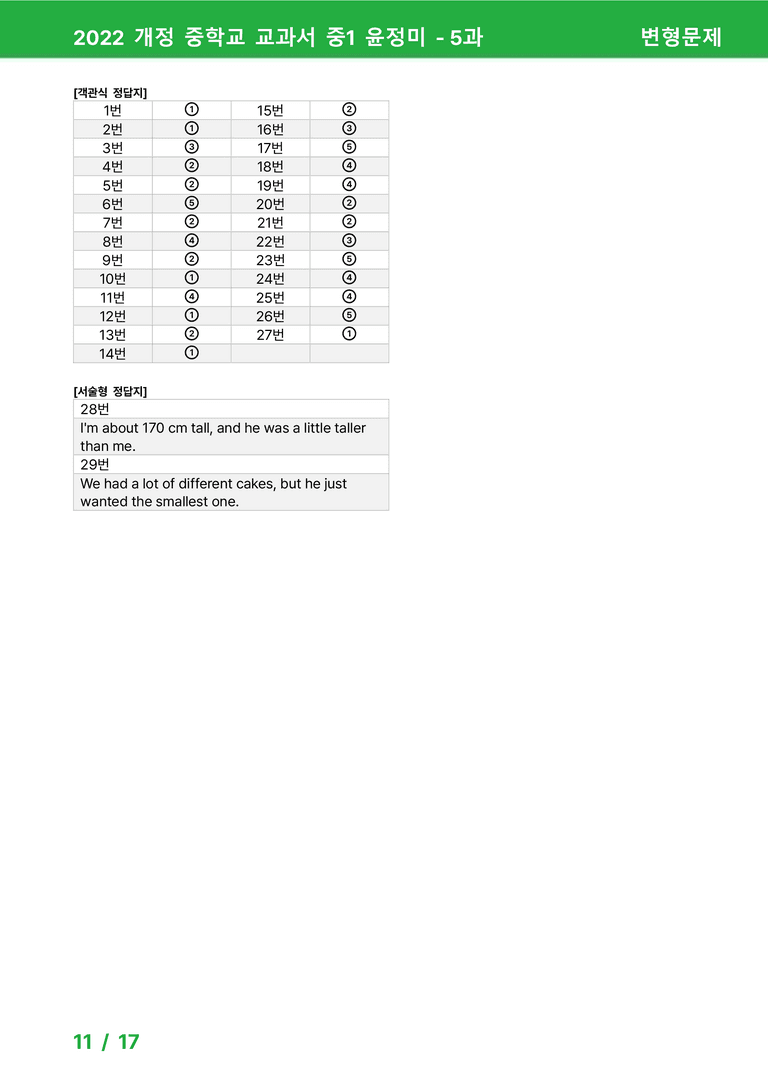 2022 개정 중학교 교과서 중1 윤정미 - 5과 변형문제

[객관식 정답지]

| 1번 | ① | 15번 | ② |
|---|---|---|---|
| 2번 | ① | 16번 | ③ |
| 3번 | ③ | 17번 | ⑤ |
| 4번 | ② | 18번 | ④ |
| 5번 | ② | 19번 | ④ |
| 6번 | ⑤ | 20번 | ② |
| 7번 | ② | 21번 | ② |
| 8번 | ④ | 22번 | ③ |
| 9번 | ② | 23번 | ⑤ |
| 10번 | ① | 24번 | ④ |
| 11번 | ④ | 25번 | ④ |
| 12번 | ① | 26번 | ⑤ |
| 13번 | ② | 27번 | ① |
| 14번 | ① | | |

[서술형 정답지]

28번

I'm about 170 cm tall, and he was a little taller than me.

29번

We had a lot of different cakes, but he just wanted the smallest one.

11 / 17